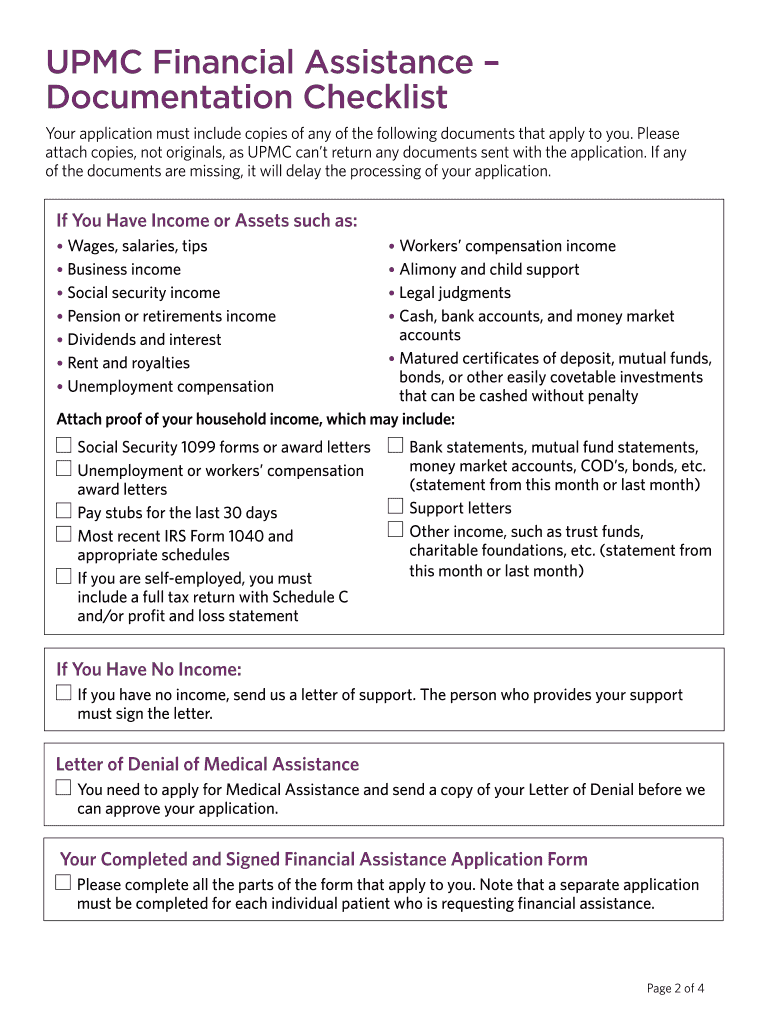 UPMC Financial Assistance – Documentation Checklist

Your application must include copies of any of the following documents that apply to you. Please attach copies, not originals, as UPMC can't return any documents sent with the application. If any of the documents are missing, it will delay the processing of your application.

If You Have Income or Assets such as:

• Wages, salaries, tips
• Business income
• Social security income
• Pension or retirements income
• Dividends and interest
• Rent and royalties
• Unemployment compensation

• Workers' compensation income
• Alimony and child support
• Legal judgments
• Cash, bank accounts, and money market accounts
• Matured certificates of deposit, mutual funds, bonds, or other easily covetable investments that can be cashed without penalty

Attach proof of your household income, which may include:

☐ Social Security 1099 forms or award letters
☐ Unemployment or workers' compensation award letters
☐ Pay stubs for the last 30 days
☐ Most recent IRS Form 1040 and appropriate schedules
☐ If you are self-employed, you must include a full tax return with Schedule C and/or profit and loss statement

☐ Bank statements, mutual fund statements, money market accounts, COD's, bonds, etc. (statement from this month or last month)
☐ Support letters
☐ Other income, such as trust funds, charitable foundations, etc. (statement from this month or last month)

If You Have No Income:

☐ If you have no income, send us a letter of support. The person who provides your support must sign the letter.

Letter of Denial of Medical Assistance

☐ You need to apply for Medical Assistance and send a copy of your Letter of Denial before we can approve your application.

Your Completed and Signed Financial Assistance Application Form

☐ Please complete all the parts of the form that apply to you. Note that a separate application must be completed for each individual patient who is requesting financial assistance.

Page 2 of 4